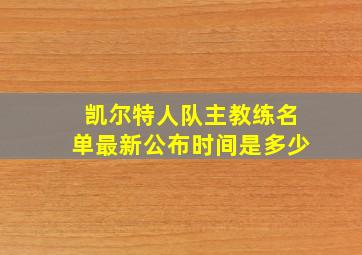 凯尔特人队主教练名单最新公布时间是多少